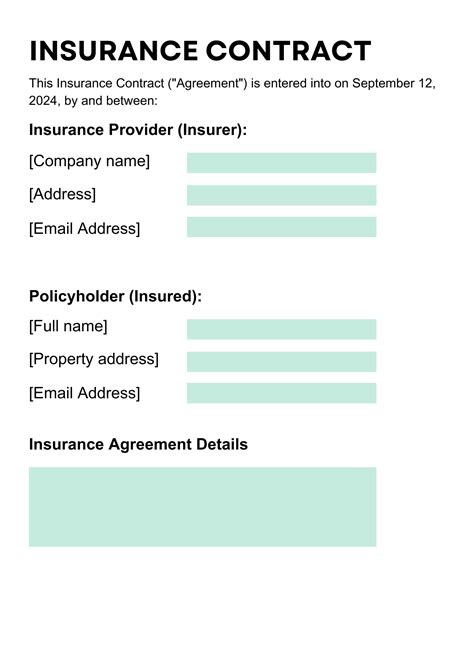 INSURANCE CONTRACT

This Insurance Contract ("Agreement") is entered into on September 12, 2024, by and between:

Insurance Provider (Insurer):

[Company name]

[Address]

[Email Address]

Policyholder (Insured):

[Full name]

[Property address]

[Email Address]

Insurance Agreement Details